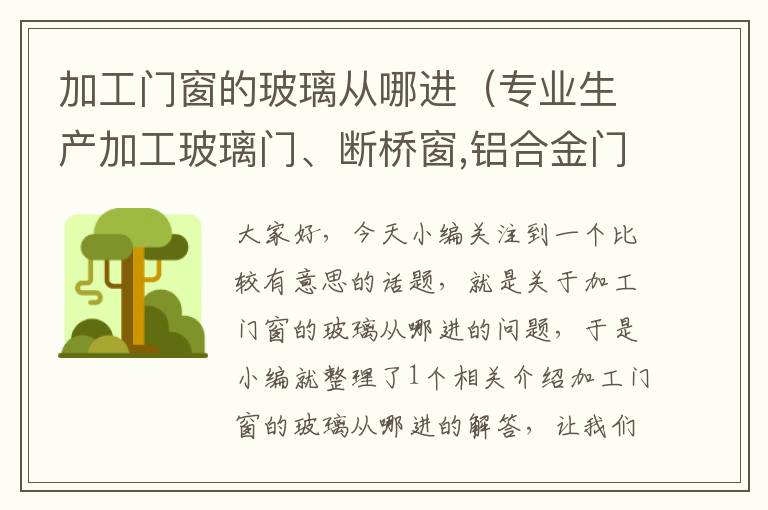 加工门窗的玻璃从哪进（专业生产加工玻璃门、断桥窗,铝合金门

大家好，今天小编关注到一个比较有意思的话题，就是关于加工门窗的玻璃从哪进的问题，于是小编就整理了1个相关介绍加工门窗的玻璃从哪进的解答，让我们